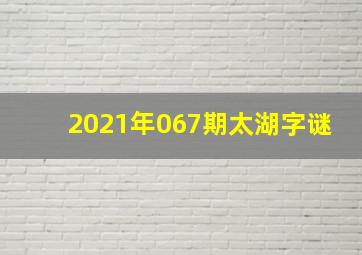 2021年067期太湖字谜